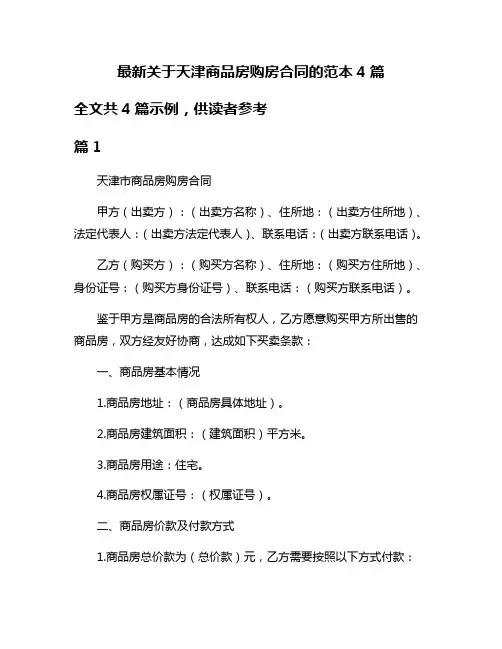 最新关于天津商品房购房合同的范本 4 篇

全文共 4 篇示例，供读者参考

篇 1

天津市商品房购房合同

甲方（出卖方）：（出卖方名称）、住所地：（出卖方住所地）、法定代表人：（出卖方法定代表人）、联系电话：（出卖方联系电话）。

乙方（购买方）：（购买方名称）、住所地：（购买方住所地）、身份证号：（购买方身份证号）、联系电话：（购买方联系电话）。

鉴于甲方是商品房的合法所有权人，乙方愿意购买甲方所出售的商品房，双方经友好协商，达成如下买卖条款：

一、商品房基本情况

1.商品房地址：（商品房具体地址）。

2.商品房建筑面积：（建筑面积）平方米。

3.商品房用途：住宅。

4.商品房权属证号：（权属证号）。

二、商品房价款及付款方式

1.商品房总价款为（总价款）元，乙方需要按照以下方式付款：